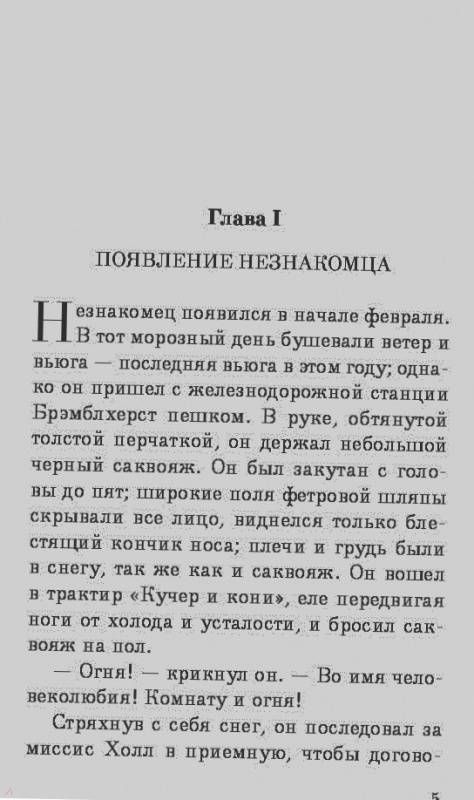 Глава I

ПОЯВЛЕНИЕ НЕЗНАКОМЦА

Незнакомец появился в начале февраля. В тот морозный день бушевали ветер и вьюга — последняя вьюга в этом году; однако он пришел с железнодорожной станции Брэмблхерст пешком. В руке, обтянутой толстой перчаткой, он держал небольшой черный саквояж. Он был закутан с головы до пят; широкие поля фетровой шляпы скрывали все лицо, виднелся только блестящий кончик носа; плечи и грудь были в снегу, так же как и саквояж. Он вошел в трактир «Кучер и кони», еле передвигая ноги от холода и усталости, и бросил саквояж на пол.

— Огня! — крикнул он. — Во имя человеколюбия! Комнату и огня!

Стряхнув с себя снег, он последовал за миссис Холл в приемную, чтобы догово-

5